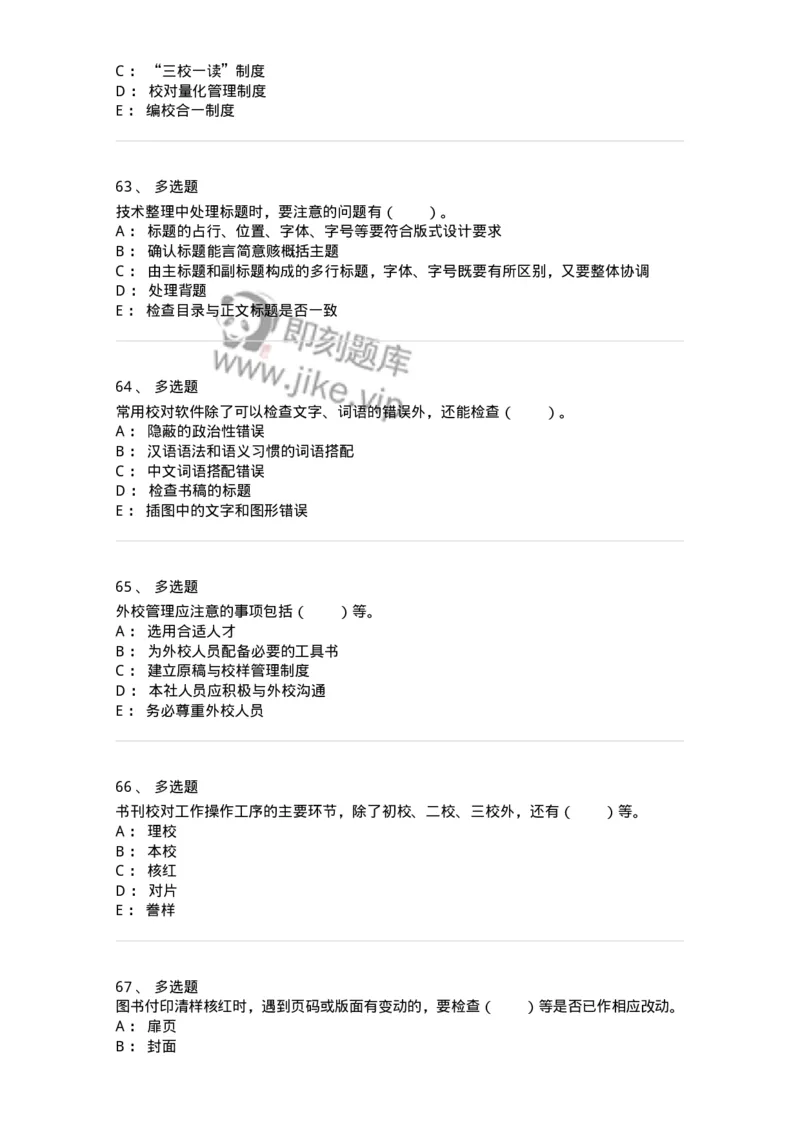 C： “三校一读”制度
D： 校对量化管理制度
E： 编校合一制度

63、 多选题
技术整理中处理标题时，要注意的问题有（ ）。
A： 标题的占行、位置、字体、字号等要符合版式设计要求
B： 确认标题能言简意赅概括主题
C： 由主标题和副标题构成的多行标题，字体、字号既要有所区别，又要整体协调
D： 处理背题
E： 检查目录与正文标题是否一致

即刻题库
www.jike.vip

64、 多选题
常用校对软件除了可以检查文字、词语的错误外，还能检查（ ）。
A： 隐蔽的政治性错误
B： 汉语语法和语义习惯的词语搭配
C： 中文词语搭配错误
D： 检查书稿的标题
E： 插图中的文字和图形错误

65、 多选题
外校管理应注意的事项包括（ ）等。
A： 选用合适人才
B： 为外校人员配备必要的工具书
C： 建立原稿与校样管理制度
D： 本社人员应积极与外校沟通
E： 务必尊重外校人员

66、 多选题
书刊校对工作操作工序的主要环节，除了初校、二校、三校外，还有（ ）等。
A： 理校
B： 本校
C： 核红
D： 对片
E： 誊样

67、 多选题
图书付印清样核红时，遇到页码或版面有变动的，要检查（ ）等是否已作相应改动。
A： 扉页
B： 封面